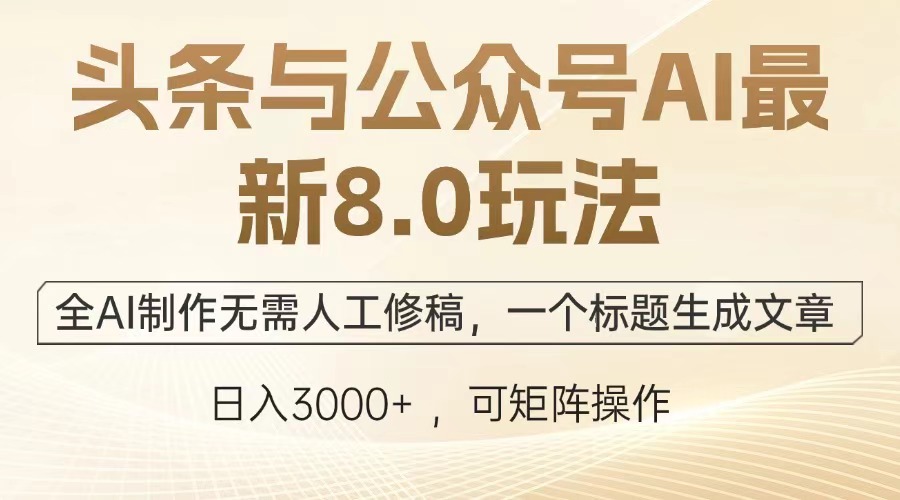 头条与公众号AI最新8.0玩法

全AI制作无需人工修稿，一个标题生成文章

日入3000+ ，可矩阵操作